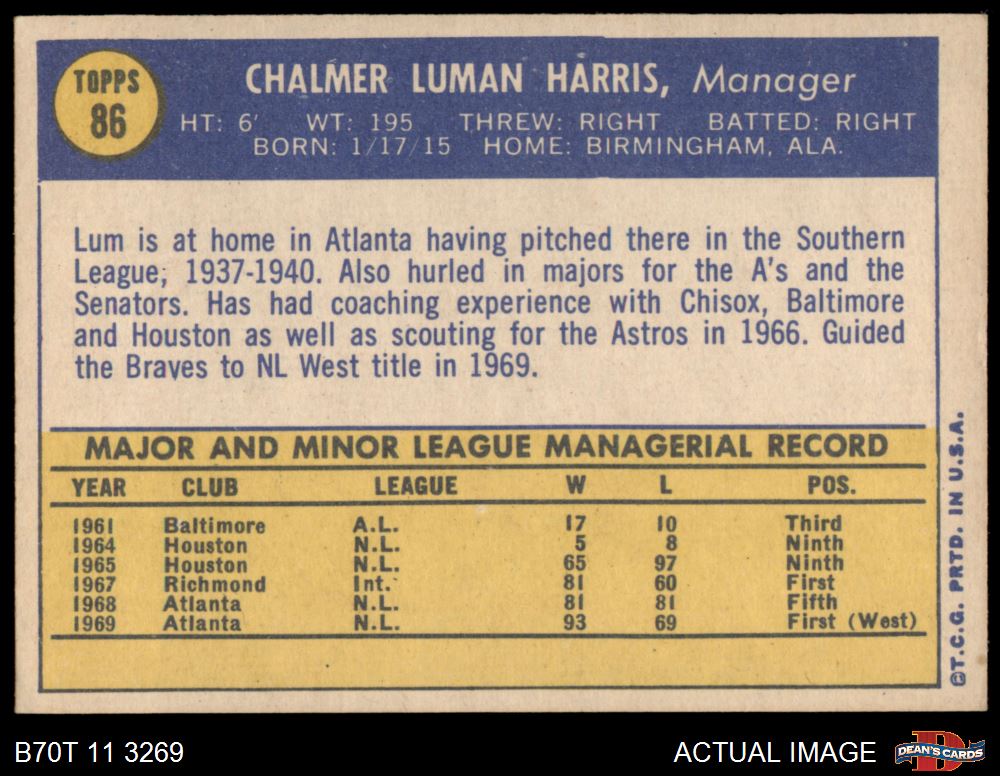 TOPPS
86

CHALMER LUMAN HARRIS, Manager

HT: 6' WT: 195 THREW: RIGHT BATTED: RIGHT
BORN: 1/17/15 HOME: BIRMINGHAM, ALA.

Lum is at home in Atlanta having pitched there in the Southern League, 1937-1940. Also hurled in majors for the A's and the Senators. Has had coaching experience with Chisox, Baltimore and Houston as well as scouting for the Astros in 1966. Guided the Braves to NL West title in 1969.

MAJOR AND MINOR LEAGUE MANAGERIAL RECORD

| YEAR | CLUB | LEAGUE | W | L | POS. |
|---|---|---|---|---|---|
| 1961 | Baltimore | A.L. | 17 | 10 | Third |
| 1964 | Houston | N.L. | 5 | 8 | Ninth |
| 1965 | Houston | N.L. | 65 | 97 | Ninth |
| 1967 | Richmond | Int. | 81 | 60 | First |
| 1968 | Atlanta | N.L. | 81 | 81 | Fifth |
| 1969 | Atlanta | N.L. | 93 | 69 | First (West) |

©T.C.G. PRTD. IN U.S.A.

B70T 11 3269

ACTUAL IMAGE

DEAN'S CARDS